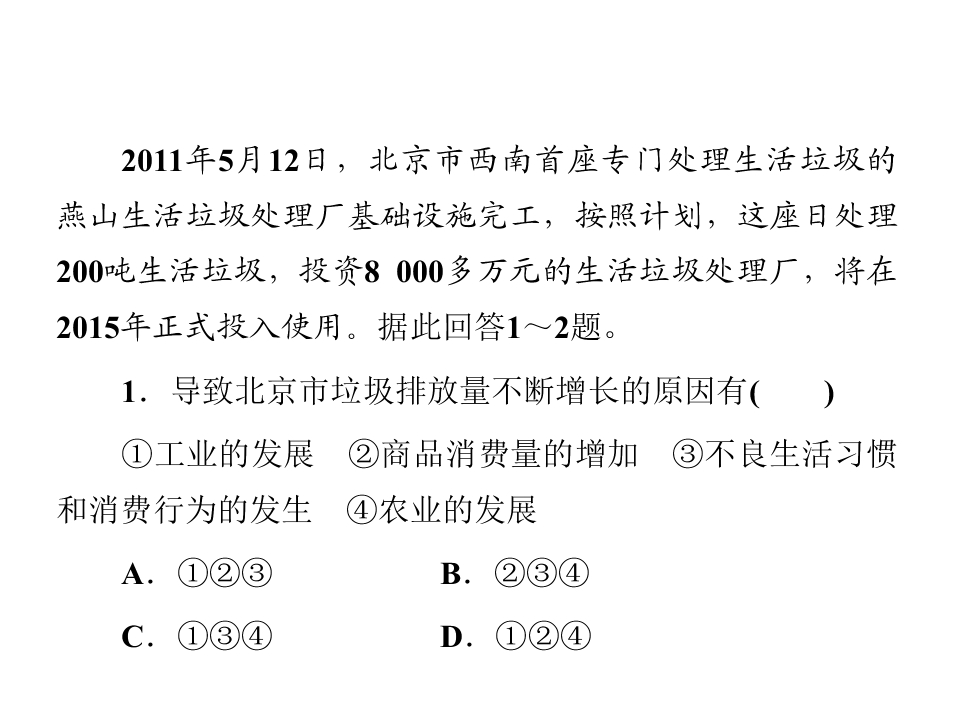 2011年5月12日，北京市西南首座专门处理生活垃圾的燕山生活垃圾处理厂基础设施完工，按照计划，这座日处理200吨生活垃圾，投资8 000多万元的生活垃圾处理厂，将在2015年正式投入使用。据此回答1～2题。

1．导致北京市垃圾排放量不断增长的原因有(　　)

①工业的发展　②商品消费量的增加　③不良生活习惯和消费行为的发生　④农业的发展

A．①②③　B．②③④

C．①③④　D．①②④